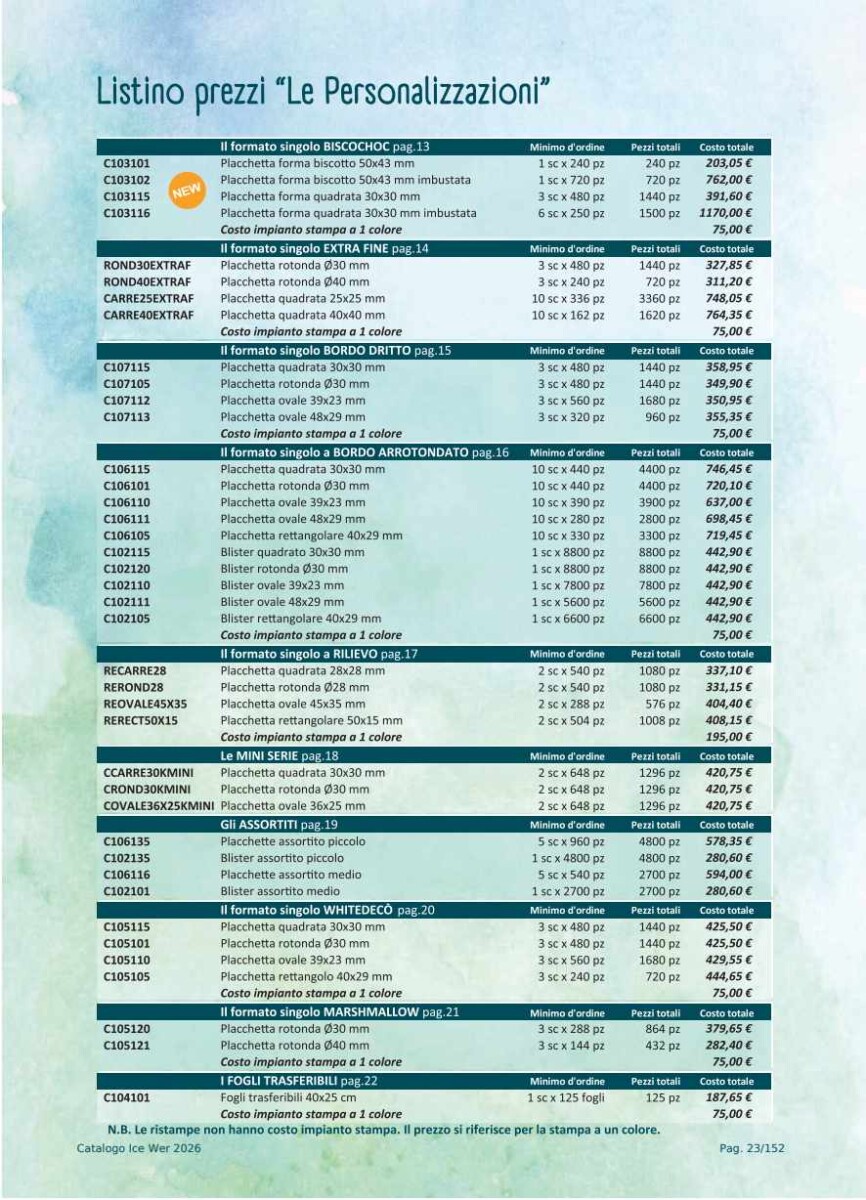 Listino prezzi "Le Personalizzazioni"

|  | Il formato singolo BISCOCHOC pag.13 | Minimo d'ordine | Pezzi totali | Costo totale |
|---|---|---|---|---|
| C103101 | Placchetta forma biscotto 50x43 mm | 1 sc x 240 pz | 240 pz | 203,05 € |
| C103102 | Placchetta forma biscotto 50x43 mm imbustata | 1 sc x 720 pz | 720 pz | 762,00 € |
| C103115 NEW | Placchetta forma quadrata 30x30 mm | 3 sc x 480 pz | 1440 pz | 391,60 € |
| C103116 | Placchetta forma quadrata 30x30 mm imbustata | 6 sc x 250 pz | 1500 pz | 1170,00 € |
|  | Costo impianto stampa a 1 colore |  |  | 75,00 € |
|  | Il formato singolo EXTRA FINE pag.14 | Minimo d'ordine | Pezzi totali | Costo totale |
| ROND30EXTRAF | Placchetta rotonda Ø30 mm | 3 sc x 480 pz | 1440 pz | 327,85 € |
| ROND40EXTRAF | Placchetta rotonda Ø40 mm | 3 sc x 240 pz | 720 pz | 311,20 € |
| CARRE25EXTRAF | Placchetta quadrata 25x25 mm | 10 sc x 336 pz | 3360 pz | 748,05 € |
| CARRE40EXTRAF | Placchetta quadrata 40x40 mm | 10 sc x 162 pz | 1620 pz | 764,35 € |
|  | Costo impianto stampa a 1 colore |  |  | 75,00 € |
|  | Il formato singolo BORDO DRITTO pag.15 | Minimo d'ordine | Pezzi totali | Costo totale |
| C107115 | Placchetta quadrata 30x30 mm | 3 sc x 480 pz | 1440 pz | 358,95 € |
| C107105 | Placchetta rotonda Ø30 mm | 3 sc x 480 pz | 1440 pz | 349,90 € |
| C107112 | Placchetta ovale 39x23 mm | 3 sc x 560 pz | 1680 pz | 350,95 € |
| C107113 | Placchetta ovale 48x29 mm | 3 sc x 320 pz | 960 pz | 355,35 € |
|  | Costo impianto stampa a 1 colore |  |  | 75,00 € |
|  | Il formato singolo a BORDO ARROTONDATO pag.16 | Minimo d'ordine | Pezzi totali | Costo totale |
| C106115 | Placchetta quadrata 30x30 mm | 10 sc x 440 pz | 4400 pz | 746,45 € |
| C106101 | Placchetta rotonda Ø30 mm | 10 sc x 440 pz | 4400 pz | 720,10 € |
| C106110 | Placchetta ovale 39x23 mm | 10 sc x 390 pz | 3900 pz | 637,00 € |
| C106111 | Placchetta ovale 48x29 mm | 10 sc x 280 pz | 2800 pz | 698,45 € |
| C106105 | Placchetta rettangolare 40x29 mm | 10 sc x 330 pz | 3300 pz | 719,45 € |
| C102115 | Blister quadrato 30x30 mm | 1 sc x 8800 pz | 8800 pz | 442,90 € |
| C102120 | Blister rotonda Ø30 mm | 1 sc x 8800 pz | 8800 pz | 442,90 € |
| C102110 | Blister ovale 39x23 mm | 1 sc x 7800 pz | 7800 pz | 442,90 € |
| C102111 | Blister ovale 48x29 mm | 1 sc x 5600 pz | 5600 pz | 442,90 € |
| C102105 | Blister rettangolare 40x29 mm | 1 sc x 6600 pz | 6600 pz | 442,90 € |
|  | Costo impianto stampa a 1 colore |  |  | 75,00 € |
|  | Il formato singolo a RILIEVO pag.17 | Minimo d'ordine | Pezzi totali | Costo totale |
| RECARRE28 | Placchetta quadrata 28x28 mm | 2 sc x 540 pz | 1080 pz | 337,10 € |
| REROND28 | Placchetta rotonda Ø28 mm | 2 sc x 540 pz | 1080 pz | 331,15 € |
| REOVALE45X35 | Placchetta ovale 45x35 mm | 2 sc x 288 pz | 576 pz | 404,40 € |
| RERECT50X15 | Placchetta rettangolare 50x15 mm | 2 sc x 504 pz | 1008 pz | 408,15 € |
|  | Costo impianto stampa a 1 colore |  |  | 195,00 € |
|  | Le MINI SERIE pag.18 | Minimo d'ordine | Pezzi totali | Costo totale |
| CCARRE30KMINI | Placchetta quadrata 30x30 mm | 2 sc x 648 pz | 1296 pz | 420,75 € |
| CROND30KMINI | Placchetta rotonda Ø30 mm | 2 sc x 648 pz | 1296 pz | 420,75 € |
| COVALE36X25KMINI | Placchetta ovale 36x25 mm | 2 sc x 648 pz | 1296 pz | 420,75 € |
|  | Gli ASSORTITI pag.19 | Minimo d'ordine | Pezzi totali | Costo totale |
| C106135 | Placchette assortito piccolo | 5 sc x 960 pz | 4800 pz | 578,35 € |
| C102135 | Blister assortito piccolo | 1 sc x 4800 pz | 4800 pz | 280,60 € |
| C106116 | Placchette assortito medio | 5 sc x 540 pz | 2700 pz | 594,00 € |
| C102101 | Blister assortito medio | 1 sc x 2700 pz | 2700 pz | 280,60 € |
|  | Il formato singolo WHITEDECÒ pag.20 | Minimo d'ordine | Pezzi totali | Costo totale |
| C105115 | Placchetta quadrata 30x30 mm | 3 sc x 480 pz | 1440 pz | 425,50 € |
| C105101 | Placchetta rotonda Ø30 mm | 3 sc x 480 pz | 1440 pz | 425,50 € |
| C105110 | Placchetta ovale 39x23 mm | 3 sc x 560 pz | 1680 pz | 429,55 € |
| C105105 | Placchetta rettangolo 40x29 mm | 3 sc x 240 pz | 720 pz | 444,65 € |
|  | Costo impianto stampa a 1 colore |  |  | 75,00 € |
|  | Il formato singolo MARSHMALLOW pag.21 | Minimo d'ordine | Pezzi totali | Costo totale |
| C105120 | Placchetta rotonda Ø30 mm | 3 sc x 288 pz | 864 pz | 379,65 € |
| C105121 | Placchetta rotonda Ø40 mm | 3 sc x 144 pz | 432 pz | 282,40 € |
|  | Costo impianto stampa a 1 colore |  |  | 75,00 € |
|  | I FOGLI TRASFERIBILI pag.22 | Minimo d'ordine | Pezzi totali | Costo totale |
| C104101 | Fogli trasferibili 40x25 cm | 1 sc x 125 fogli | 125 pz | 187,65 € |
|  | Costo impianto stampa a 1 colore |  |  | 75,00 € |

N.B. Le ristampe non hanno costo impianto stampa. Il prezzo si riferisce per la stampa a un colore.

Catalogo Ice Wer 2026

Pag. 23/152